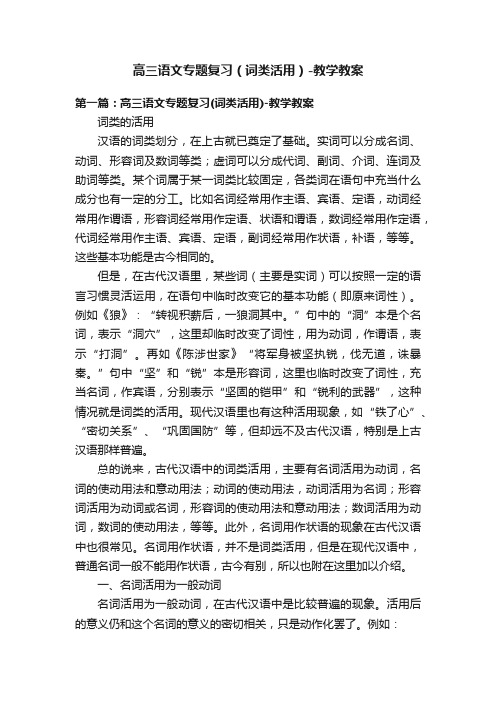 高三语文专题复习（词类活用）-教学教案

第一篇：高三语文专题复习(词类活用)-教学教案

词类的活用

汉语的词类划分，在上古就已奠定了基础。实词可以分成名词、动词、形容词及数词等类；虚词可以分成代词、副词、介词、连词及助词等类。某个词属于某一词类比较固定，各类词在语句中充当什么成分也有一定的分工。比如名词经常用作主语、宾语、定语，动词经常用作谓语，形容词经常用作定语、状语和谓语，数词经常用作定语，代词经常用作主语、宾语、定语，副词经常用作状语，补语，等等。这些基本功能是古今相同的。

但是，在古代汉语里，某些词（主要是实词）可以按照一定的语言习惯灵活运用，在语句中临时改变它的基本功能（即原来词性）。例如《狼》：“转视积薪后，一狼洞其中。”句中的“洞”本是个名词，表示“洞穴”，这里却临时改变了词性，用为动词，作谓语，表示“打洞”。再如《陈涉世家》“将军身被坚执锐，伐无道，诛暴秦。”句中“坚”和“锐”本是形容词，这里也临时改变了词性，充当名词，作宾语，分别表示“坚固的铠甲”和“锐利的武器”，这种情况就是词类的活用。现代汉语里也有这种活用现象，如“铁了心”、“密切关系”、“巩固国防”等，但却远不及古代汉语，特别是上古汉语那样普遍。

总的说来，古代汉语中的词类活用，主要有名词活用为动词，名词的使动用法和意动用法；动词的使动用法，动词活用为名词；形容词活用为动词或名词，形容词的使动用法和意动用法；数词活用为动词，数词的使动用法，等等。此外，名词用作状语的现象在古代汉语中也很常见。名词用作状语，并不是词类活用，但是在现代汉语中，普通名词一般不能用作状语，古今有别，所以也附在这里加以介绍。

一、名词活用为一般动词

名词活用为一般动词，在古代汉语中是比较普遍的现象。活用后的意义仍和这个名词的意义的密切相关，只是动作化罢了。例如：